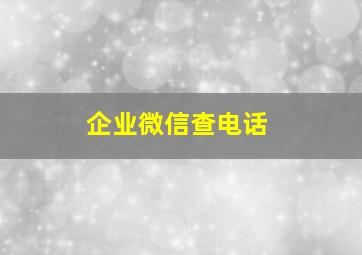 企业微信查电话